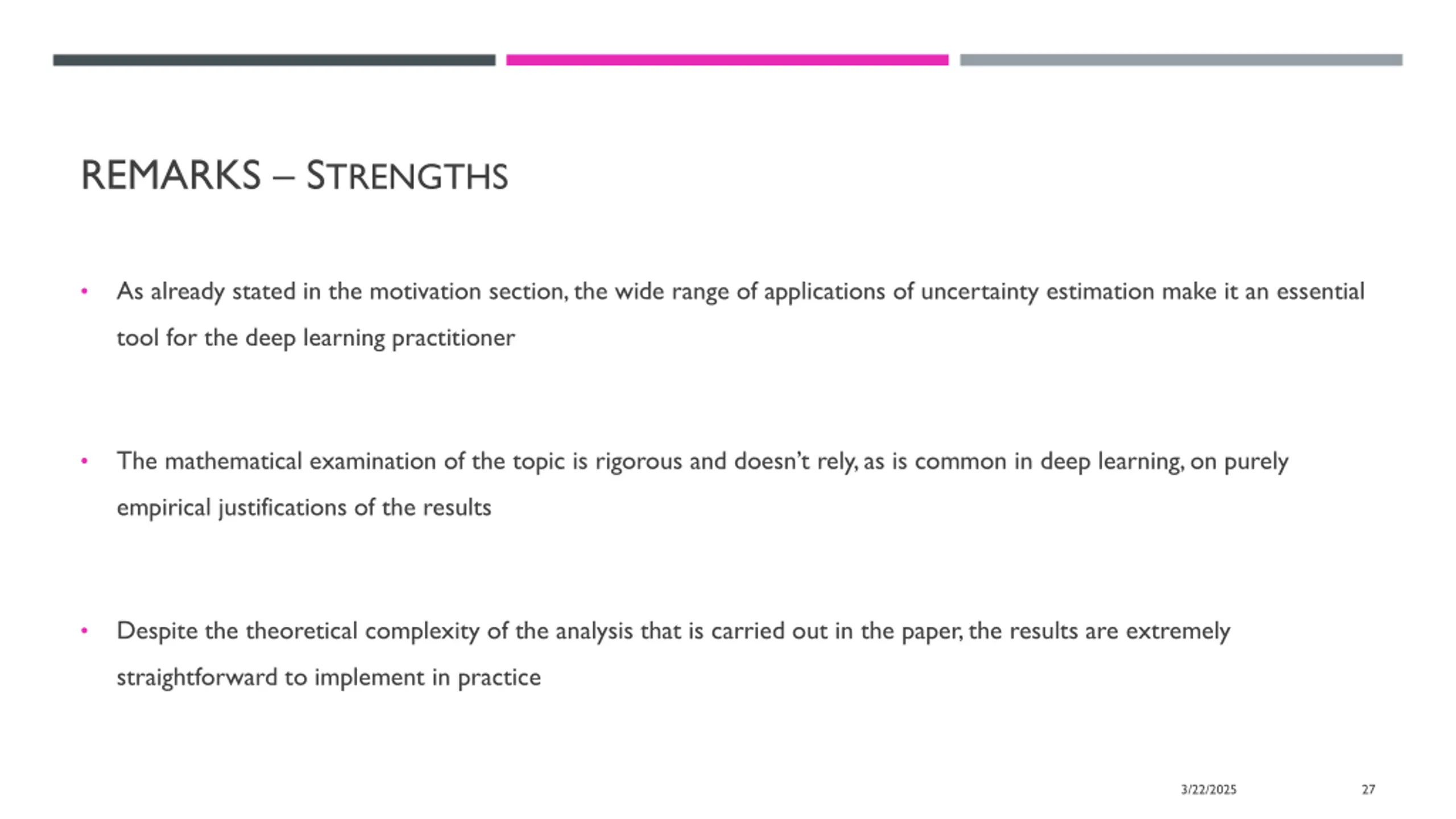 REMARKS – STRENGTHS

• As already stated in the motivation section, the wide range of applications of uncertainty estimation make it an essential tool for the deep learning practitioner

• The mathematical examination of the topic is rigorous and doesn't rely, as is common in deep learning, on purely empirical justifications of the results

• Despite the theoretical complexity of the analysis that is carried out in the paper, the results are extremely straightforward to implement in practice

3/22/2025 27